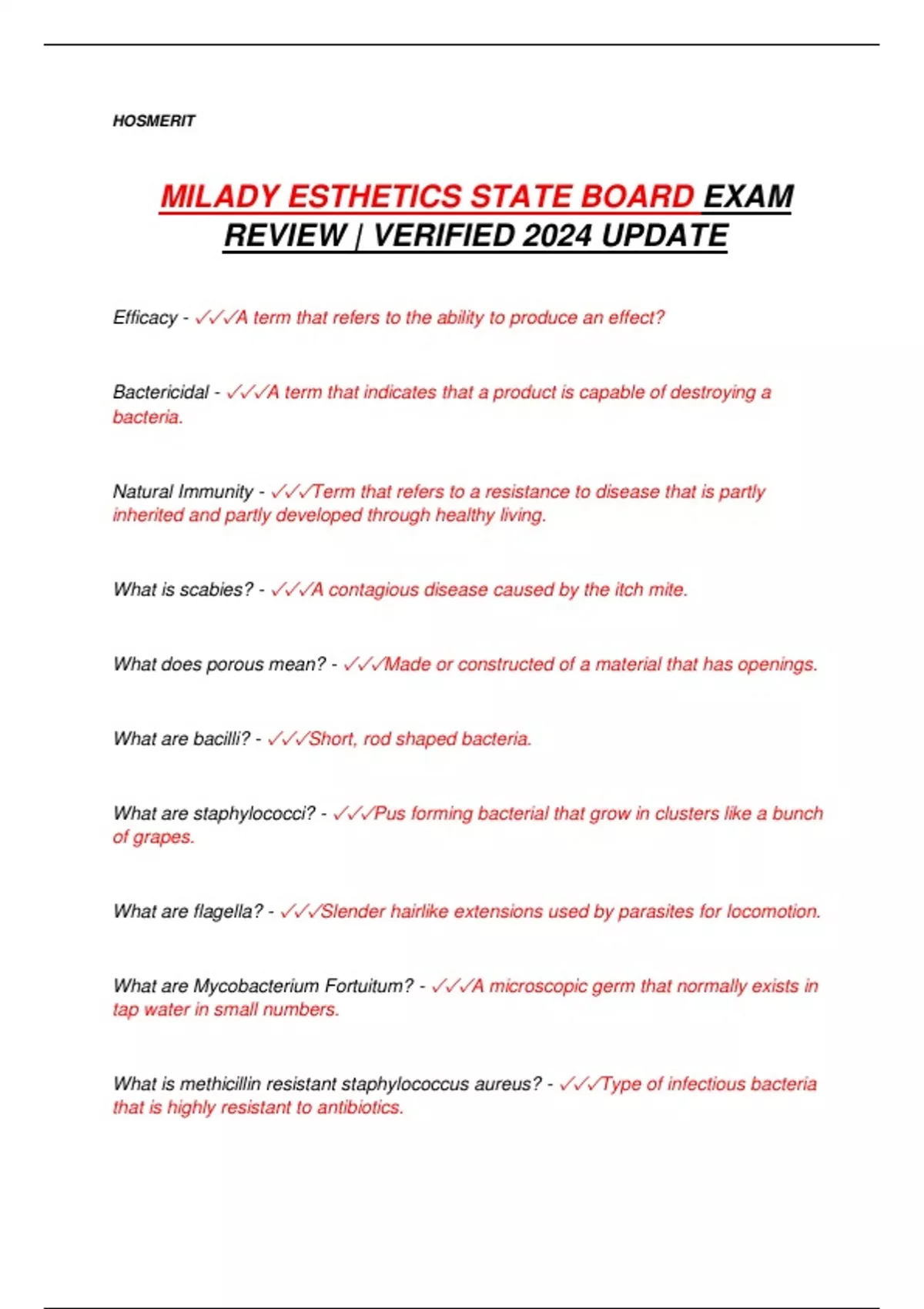 HOSMERIT

MILADY ESTHETICS STATE BOARD EXAM REVIEW | VERIFIED 2024 UPDATE

Efficacy - ✓✓✓A term that refers to the ability to produce an effect?

Bactericidal - ✓✓✓A term that indicates that a product is capable of destroying a bacteria.

Natural Immunity - ✓✓✓Term that refers to a resistance to disease that is partly inherited and partly developed through healthy living.

What is scabies? - ✓✓✓A contagious disease caused by the itch mite.

What does porous mean? - ✓✓✓Made or constructed of a material that has openings.

What are bacilli? - ✓✓✓Short, rod shaped bacteria.

What are staphylococci? - ✓✓✓Pus forming bacterial that grow in clusters like a bunch of grapes.

What are flagella? - ✓✓✓Slender hairlike extensions used by parasites for locomotion.

What are Mycobacterium Fortuitum? - ✓✓✓A microscopic germ that normally exists in tap water in small numbers.

What is methicillin resistant staphylococcus aureus? - ✓✓✓Type of infectious bacteria that is highly resistant to antibiotics.